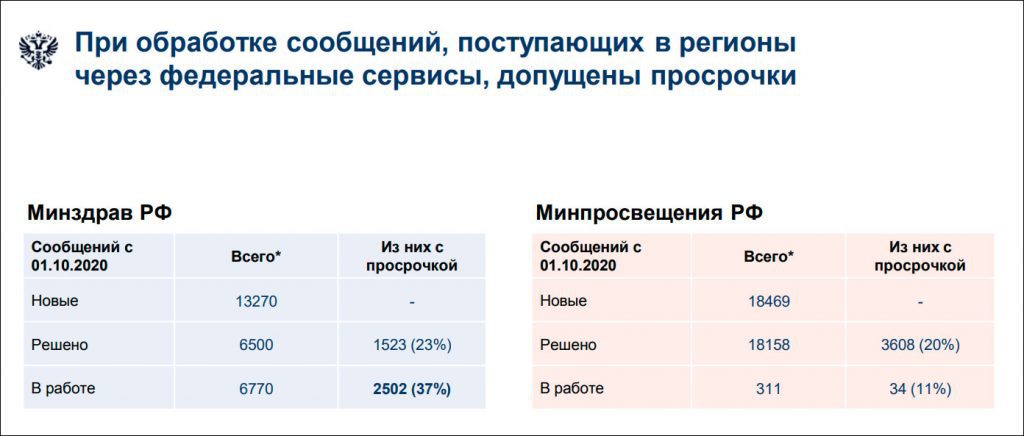 При обработке сообщений, поступающих в регионы через федеральные сервисы, допущены просрочки

Минздрав РФ

| Сообщений с 01.10.2020 | Всего* | Из них с просрочкой |
|---|---|---|
| Новые | 13270 | - |
| Решено | 6500 | 1523 (23%) |
| В работе | 6770 | 2502 (37%) |

Минпросвещения РФ

| Сообщений с 01.10.2020 | Всего* | Из них с просрочкой |
|---|---|---|
| Новые | 18469 | - |
| Решено | 18158 | 3608 (20%) |
| В работе | 311 | 34 (11%) |